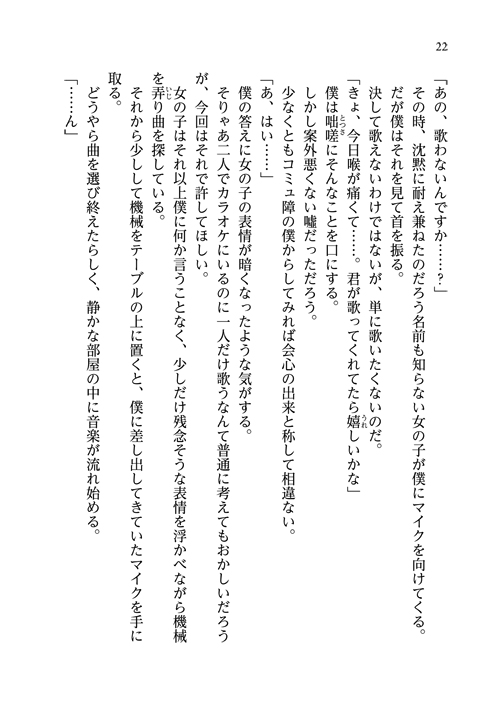 22

「あの、歌わないんですか……？」

その時、沈黙に耐え兼ねたのだろう名前も知らない女の子が僕にマイクを向けてくる。

だが僕はそれを見て首を振る。

決して歌えないわけではないが、単に歌いたくないのだ。

「きょ、今日喉が痛くて……。君が歌ってくれてたら嬉しいかな」

僕は咄嗟にそんなことを口にする。

しかし案外悪くない嘘だっただろう。

少なくともコミュ障の僕からしてみれば会心の出来と称して相違ない。

「あ、はい……」

僕の答えに女の子の表情が暗くなったような気がする。

そりゃあ二人でカラオケにいるのに一人だけ歌うなんて普通に考えてもおかしいだろうが、今回はそれで許してほしい。

女の子はそれ以上僕に何か言うことなく、少しだけ残念そうな表情を浮かべながら機械を弄り曲を探している。

それから少しして機械をテーブルの上に置くと、僕に差し出してきていたマイクを手に取る。

どうやら曲を選び終えたらしく、静かな部屋の中に音楽が流れ始める。

「……ん」